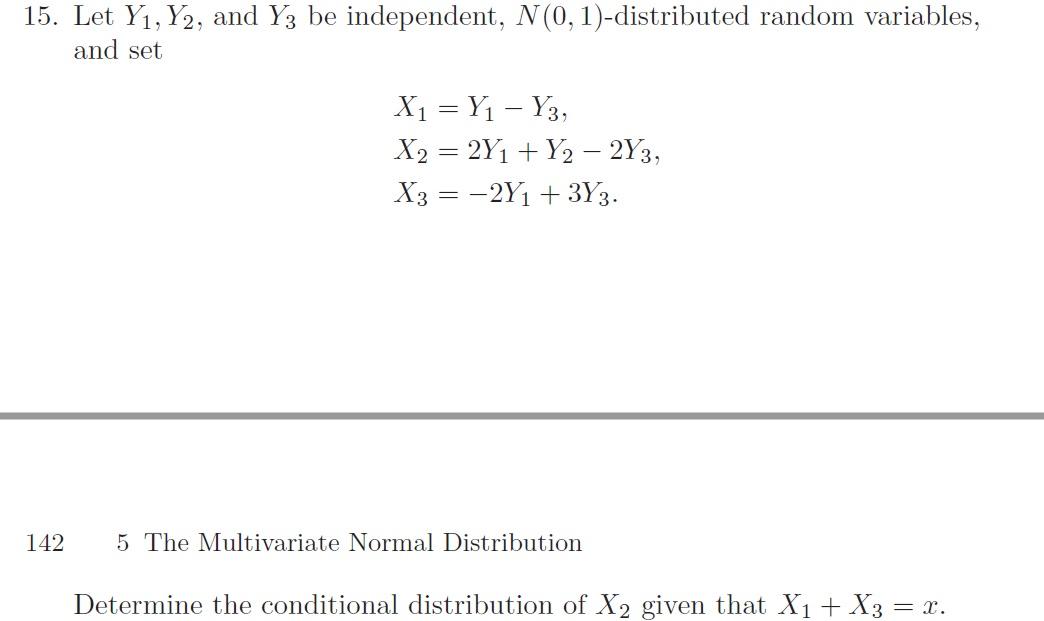 15. Let $Y_1, Y_2$, and $Y_3$ be independent, $N(0,1)$-distributed random variables, and set

$X_1 = Y_1 - Y_3,$
$X_2 = 2Y_1 + Y_2 - 2Y_3,$
$X_3 = -2Y_1 + 3Y_3.$

142 5 The Multivariate Normal Distribution

Determine the conditional distribution of $X_2$ given that $X_1 + X_3 = x$.